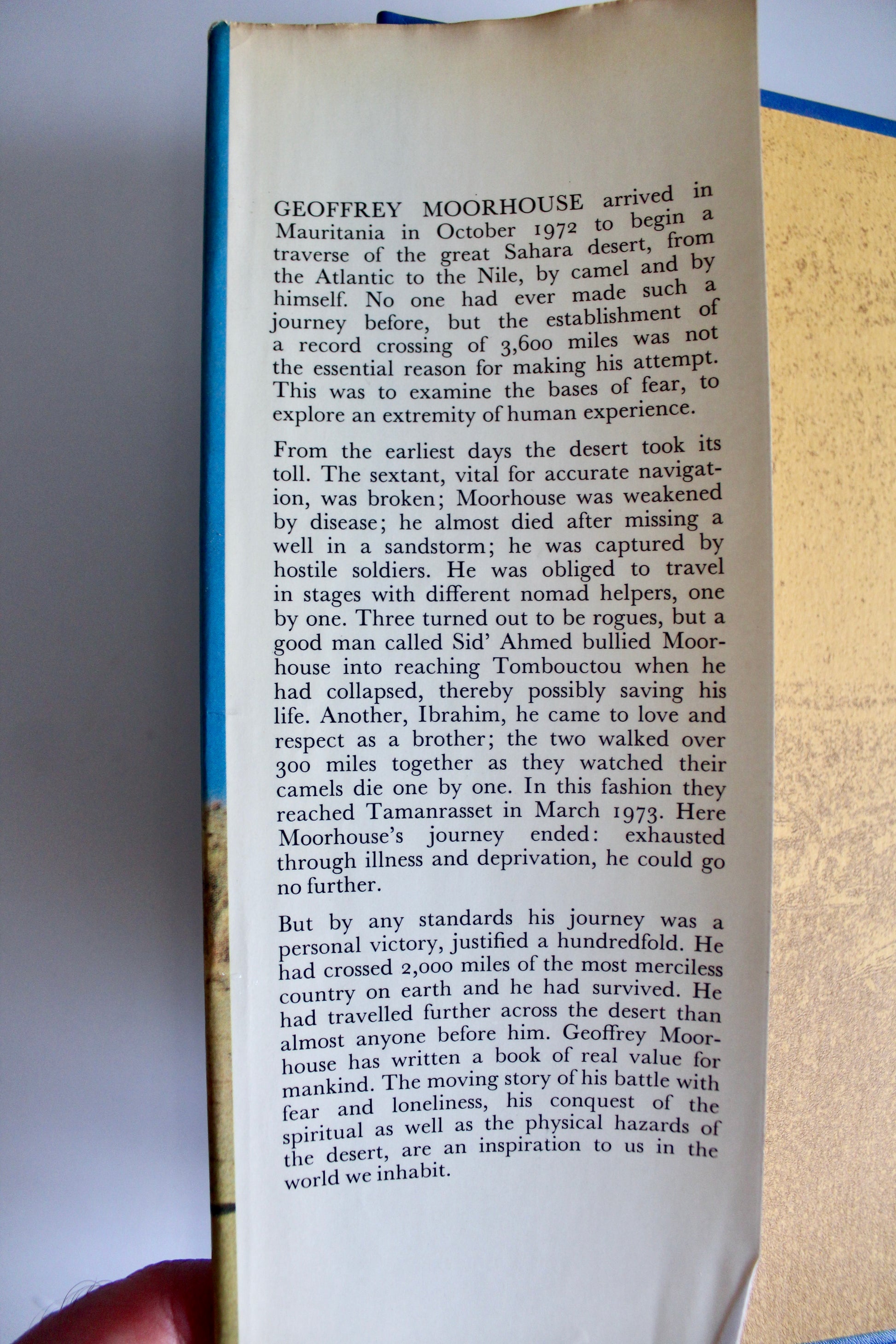 GEOFFREY MOORHOUSE arrived in Mauritania in October 1972 to begin a traverse of the great Sahara desert, from the Atlantic to the Nile, by camel and by himself. No one had ever made such a journey before, but the establishment of a record crossing of 3,600 miles was not the essential reason for making his attempt. This was to examine the bases of fear, to explore an extremity of human experience.

From the earliest days the desert took its toll. The sextant, vital for accurate navigation, was broken; Moorhouse was weakened by disease; he almost died after missing a well in a sandstorm; he was captured by hostile soldiers. He was obliged to travel in stages with different nomad helpers, one by one. Three turned out to be rogues, but a good man called Sid' Ahmed bullied Moorhouse into reaching Tombouctou when he had collapsed, thereby possibly saving his life. Another, Ibrahim, he came to love and respect as a brother; the two walked over 300 miles together as they watched their camels die one by one. In this fashion they reached Tamanrasset in March 1973. Here Moorhouse's journey ended: exhausted through illness and deprivation, he could go no further.

But by any standards his journey was a personal victory, justified a hundredfold. He had crossed 2,000 miles of the most merciless country on earth and he had survived. He had travelled further across the desert than almost anyone before him. Geoffrey Moorhouse has written a book of real value for mankind. The moving story of his battle with fear and loneliness, his conquest of the spiritual as well as the physical hazards of the desert, are an inspiration to us in the world we inhabit.